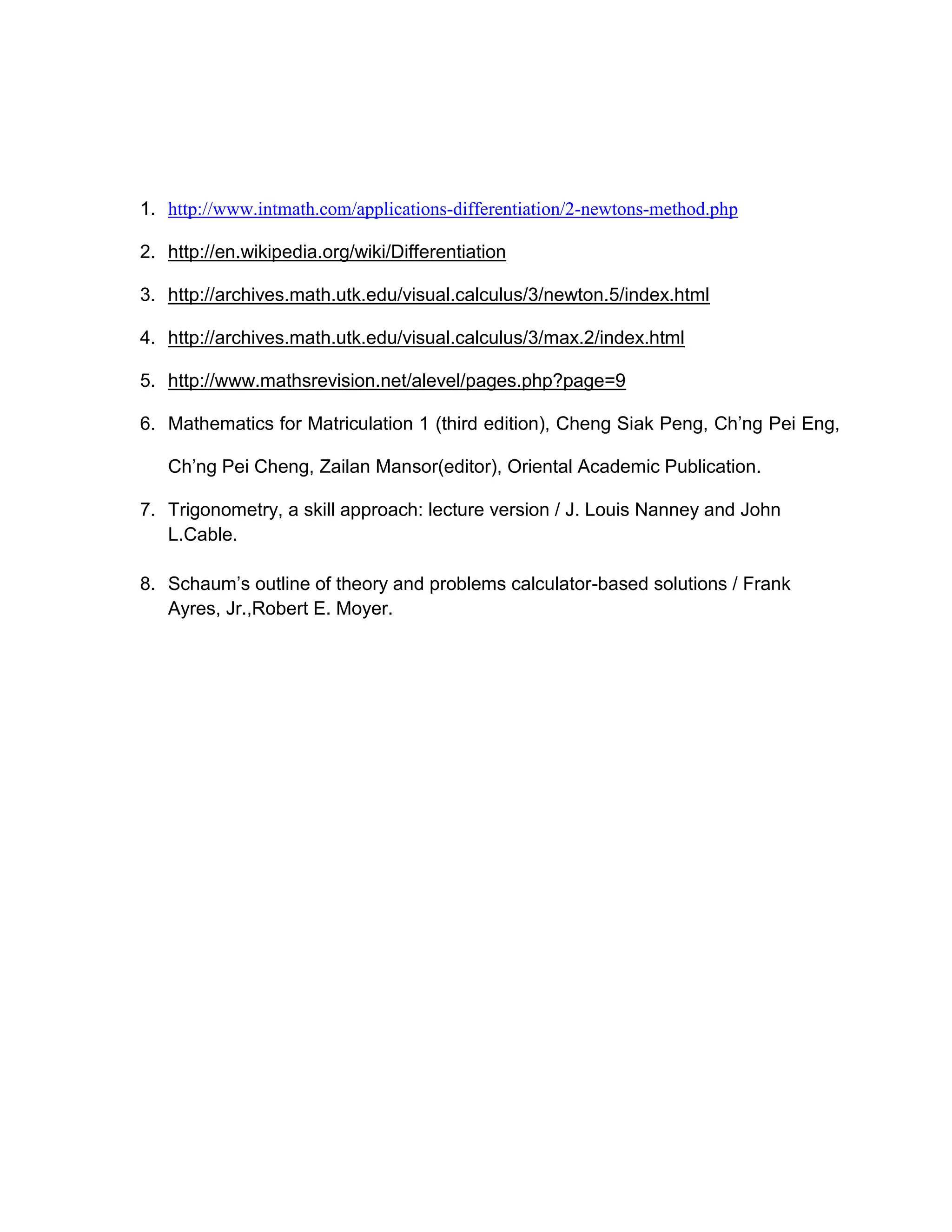 1. http://www.intmath.com/applications-differentiation/2-newtons-method.php

2. http://en.wikipedia.org/wiki/Differentiation

3. http://archives.math.utk.edu/visual.calculus/3/newton.5/index.html

4. http://archives.math.utk.edu/visual.calculus/3/max.2/index.html

5. http://www.mathsrevision.net/alevel/pages.php?page=9

6. Mathematics for Matriculation 1 (third edition), Cheng Siak Peng, Ch'ng Pei Eng, Ch'ng Pei Cheng, Zailan Mansor(editor), Oriental Academic Publication.

7. Trigonometry, a skill approach: lecture version / J. Louis Nanney and John L.Cable.

8. Schaum's outline of theory and problems calculator-based solutions / Frank Ayres, Jr.,Robert E. Moyer.